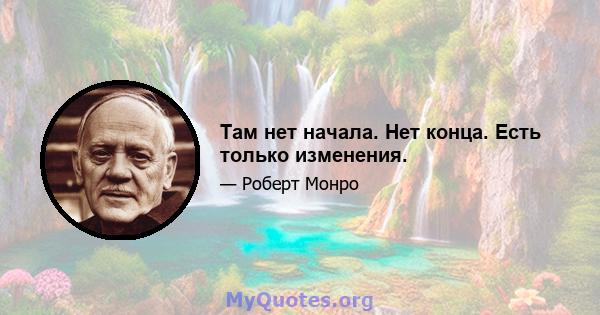 Там нет начала. Нет конца. Есть только изменения.

— Роберт Монро

MyQuotes.org